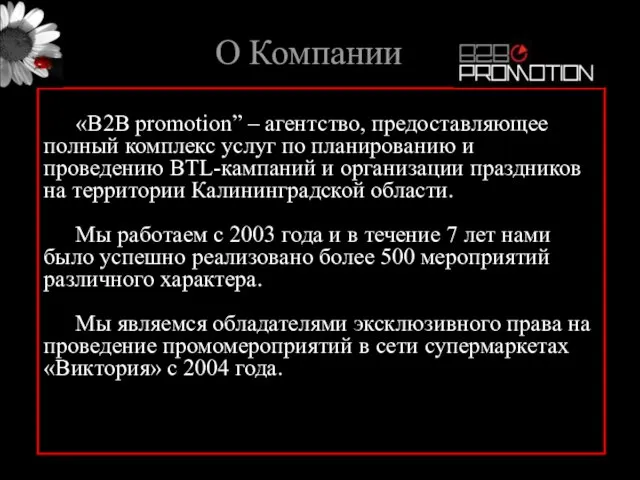 О Компании

B2B PROMOTION

«B2B promotion” – агентство, предоставляющее полный комплекс услуг по планированию и проведению BTL-кампаний и организации праздников на территории Калининградской области.

Мы работаем с 2003 года и в течение 7 лет нами было успешно реализовано более 500 мероприятий различного характера.

Мы являемся обладателями эксклюзивного права на проведение промомероприятий в сети супермаркетах «Виктория» с 2004 года.